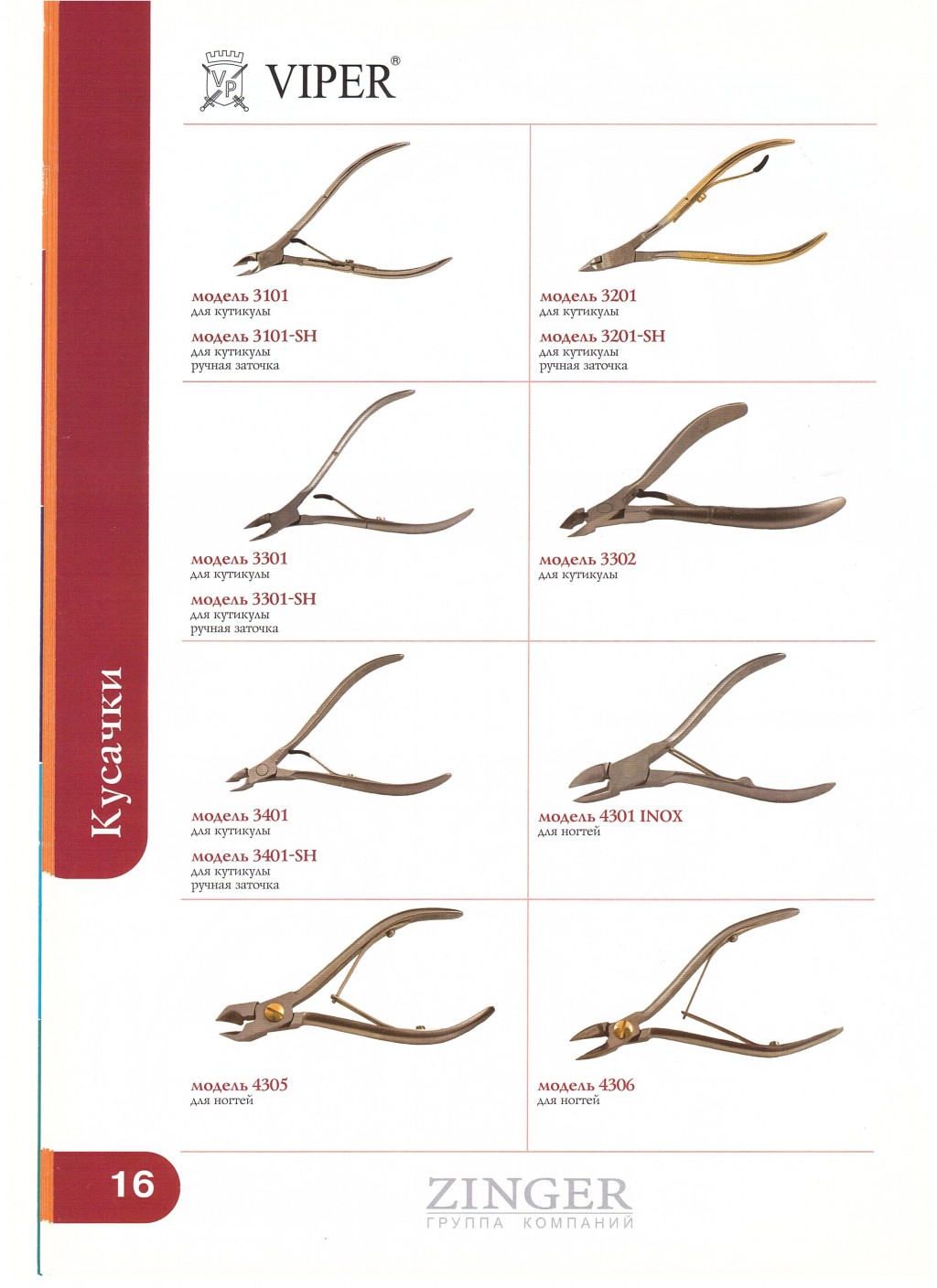 VP VIPER®

модель 3101
для кутикулы

модель 3101-SH
для кутикулы
ручная заточка

модель 3201
для кутикулы

модель 3201-SH
для кутикулы
ручная заточка

модель 3301
для кутикулы

модель 3301-SH
для кутикулы
ручная заточка

модель 3302
для кутикулы

модель 3401
для кутикулы

модель 3401-SH
для кутикулы
ручная заточка

модель 4301 INOX
для ногтей

модель 4305
для ногтей

модель 4306
для ногтей

Кусачки

16

ZINGER
ГРУППА КОМПАНИЙ